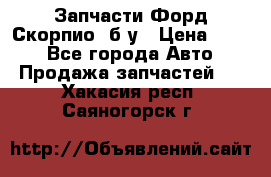 Запчасти Форд Скорпио  б у   Цена  Все города Авто Продажа запчастей  Хакасия респ Саяногорск г

http://Объявлений.сайт